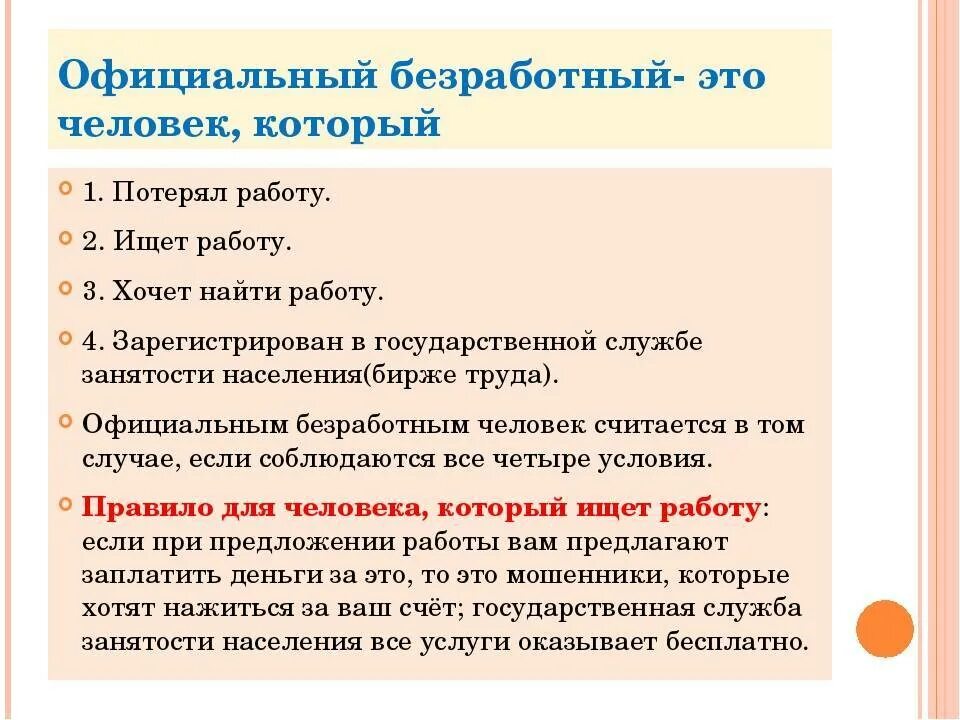 Официальный безработный- это человек, который

1. Потерял работу.

2. Ищет работу.

3. Хочет найти работу.

4. Зарегистрирован в государственной службе занятости населения(бирже труда).

Официальным безработным человек считается в том случае, если соблюдаются все четыре условия.

Правило для человека, который ищет работу: если при предложении работы вам предлагают заплатить деньги за это, то это мошенники, которые хотят нажиться за ваш счёт; государственная служба занятости населения все услуги оказывает бесплатно.